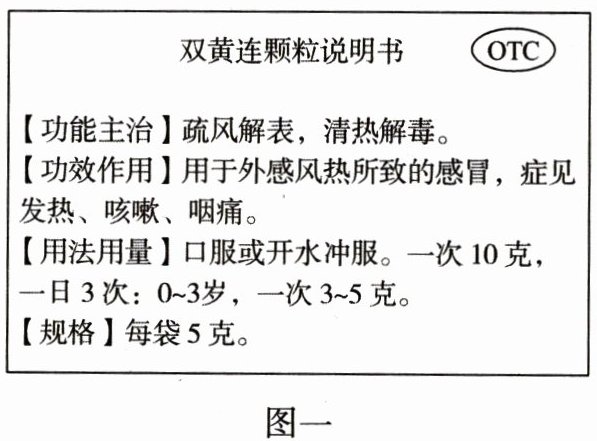 双黄连颗粒说明书 OTC

【功能主治】疏风解表，清热解毒。
【功效作用】用于外感风热所致的感冒，症见发热、咳嗽、咽痛。
【用法用量】口服或开水冲服。一次10克，一日3次：0~3岁，一次3~5克。
【规格】每袋5克。

图一